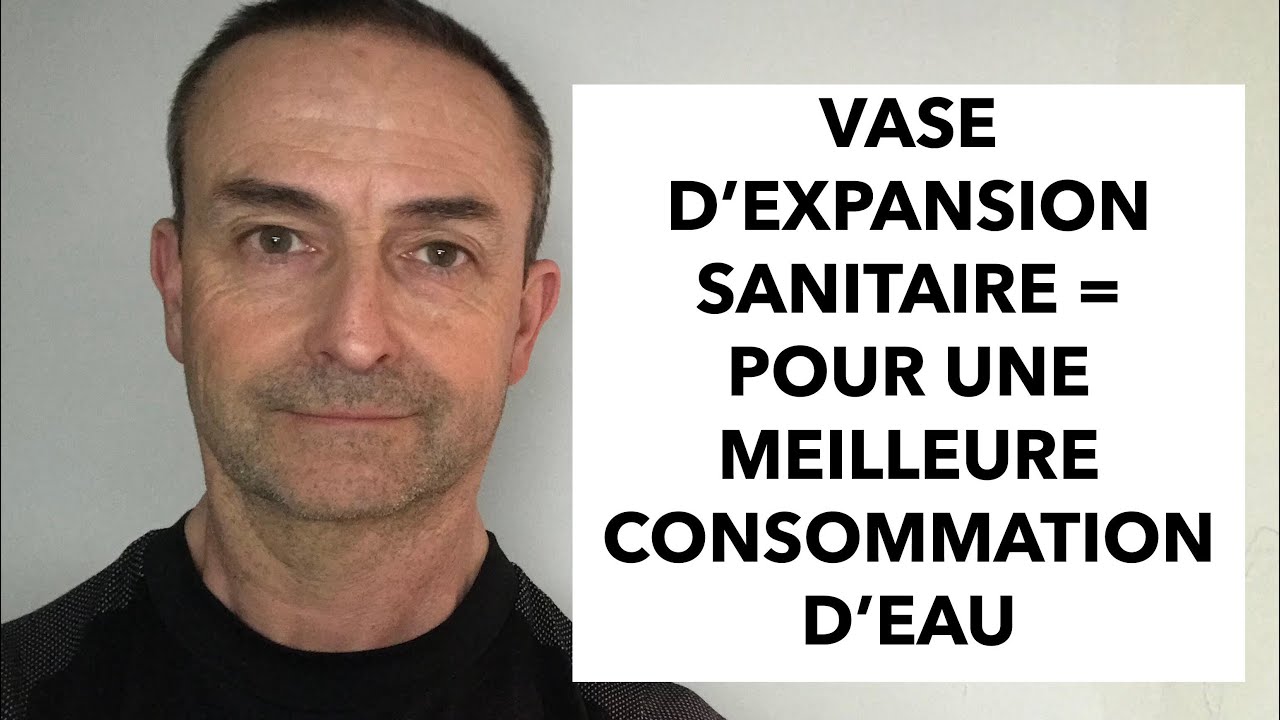 VASE D’EXPANSION SANITAIRE = POUR UNE MEILLEURE CONSOMMATION D’EAU